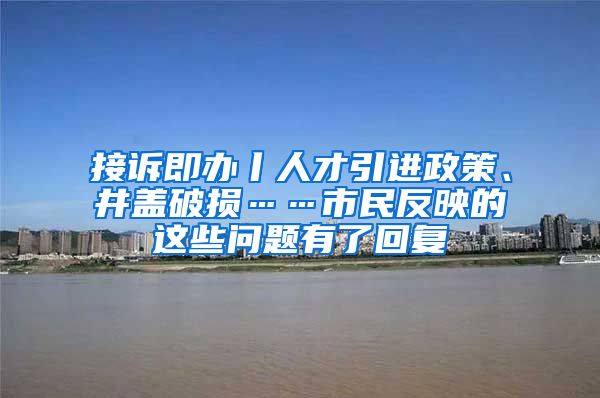 接诉即办丨人才引进政策、井盖破损……市民反映的这些问题有了回复